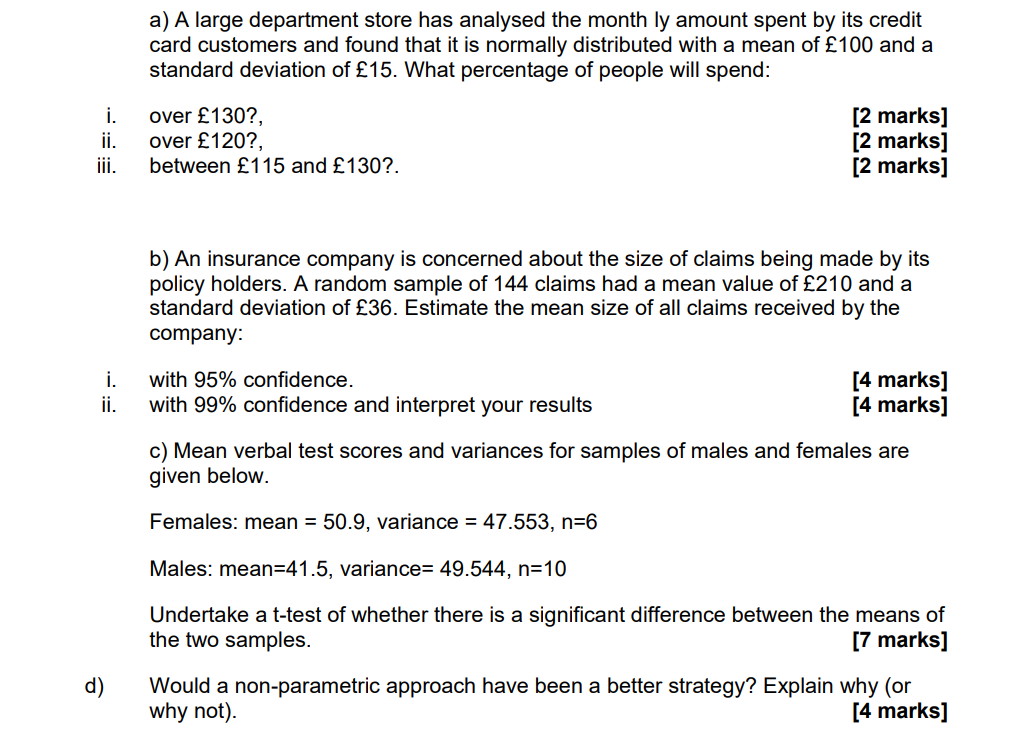 a) A large department store has analysed the month ly amount spent by its credit card customers and found that it is normally distributed with a mean of £100 and a standard deviation of £15. What percentage of people will spend:

i. over £130?, [2 marks]
ii. over £120?, [2 marks]
iii. between £115 and £130?. [2 marks]

b) An insurance company is concerned about the size of claims being made by its policy holders. A random sample of 144 claims had a mean value of £210 and a standard deviation of £36. Estimate the mean size of all claims received by the company:

i. with 95% confidence. [4 marks]
ii. with 99% confidence and interpret your results [4 marks]

c) Mean verbal test scores and variances for samples of males and females are given below.

Females: mean = 50.9, variance = 47.553, n=6

Males: mean=41.5, variance= 49.544, n=10

Undertake a t-test of whether there is a significant difference between the means of the two samples. [7 marks]

d) Would a non-parametric approach have been a better strategy? Explain why (or why not). [4 marks]